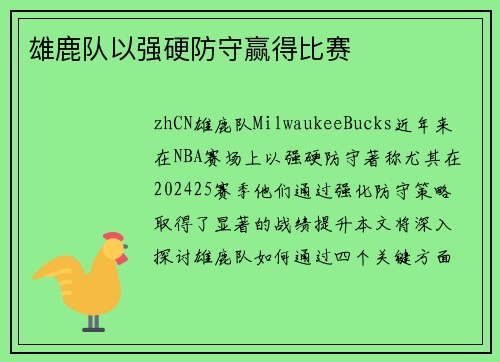 雄鹿队以强硬防守赢得比赛

zhCN雄鹿队MilwaukeeBucks近年来在NBA赛场上以强硬防守著称尤其在202425赛季他们通过强化防守策略取得了显著的战绩提升本文将深入探讨雄鹿队如何通过四个关键方面